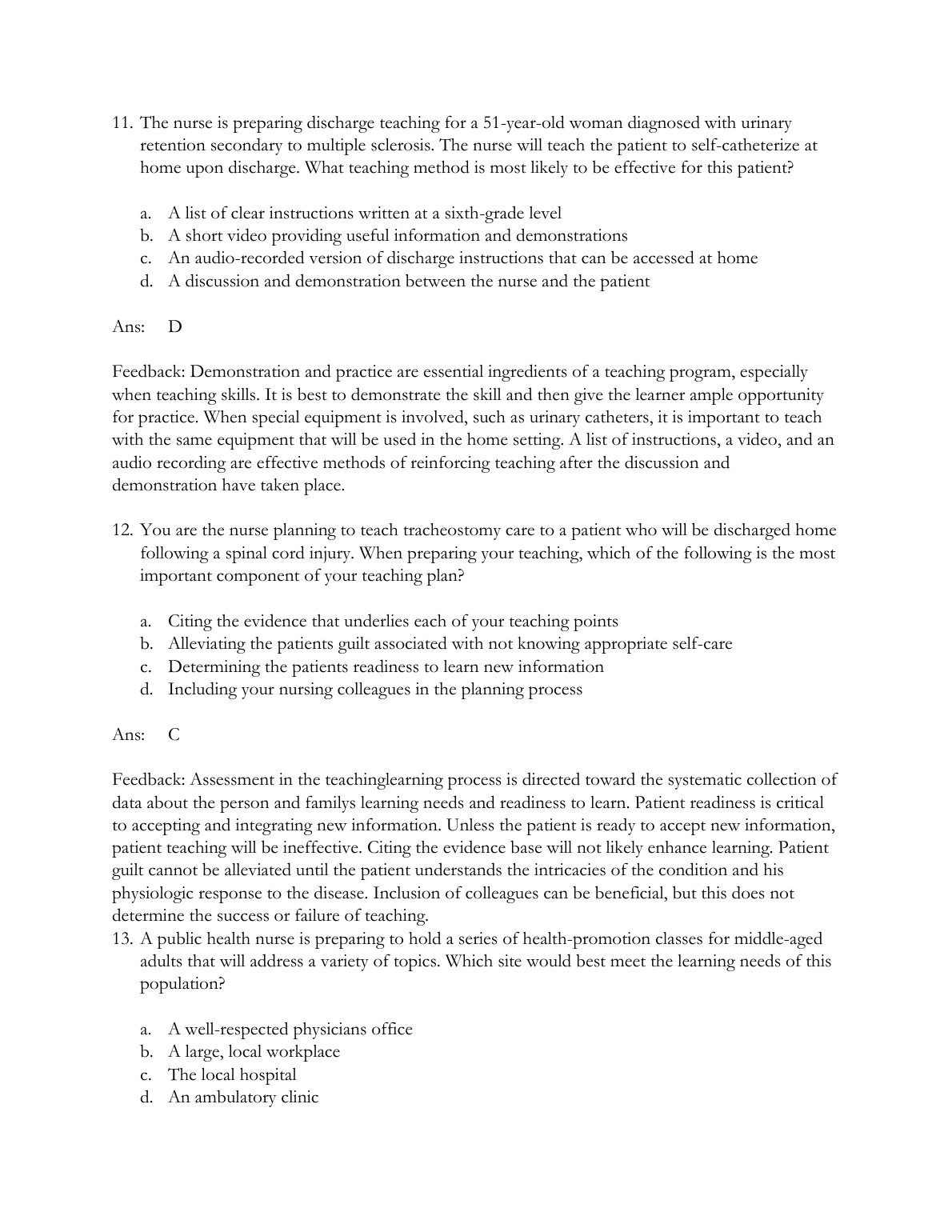 11. The nurse is preparing discharge teaching for a 51-year-old woman diagnosed with urinary retention secondary to multiple sclerosis. The nurse will teach the patient to self-catheterize at home upon discharge. What teaching method is most likely to be effective for this patient?

a. A list of clear instructions written at a sixth-grade level
b. A short video providing useful information and demonstrations
c. An audio-recorded version of discharge instructions that can be accessed at home
d. A discussion and demonstration between the nurse and the patient

Ans: D

Feedback: Demonstration and practice are essential ingredients of a teaching program, especially when teaching skills. It is best to demonstrate the skill and then give the learner ample opportunity for practice. When special equipment is involved, such as urinary catheters, it is important to teach with the same equipment that will be used in the home setting. A list of instructions, a video, and an audio recording are effective methods of reinforcing teaching after the discussion and demonstration have taken place.

12. You are the nurse planning to teach tracheostomy care to a patient who will be discharged home following a spinal cord injury. When preparing your teaching, which of the following is the most important component of your teaching plan?

a. Citing the evidence that underlies each of your teaching points
b. Alleviating the patients guilt associated with not knowing appropriate self-care
c. Determining the patients readiness to learn new information
d. Including your nursing colleagues in the planning process

Ans: C

Feedback: Assessment in the teachinglearning process is directed toward the systematic collection of data about the person and familys learning needs and readiness to learn. Patient readiness is critical to accepting and integrating new information. Unless the patient is ready to accept new information, patient teaching will be ineffective. Citing the evidence base will not likely enhance learning. Patient guilt cannot be alleviated until the patient understands the intricacies of the condition and his physiologic response to the disease. Inclusion of colleagues can be beneficial, but this does not determine the success or failure of teaching.

13. A public health nurse is preparing to hold a series of health-promotion classes for middle-aged adults that will address a variety of topics. Which site would best meet the learning needs of this population?

a. A well-respected physicians office
b. A large, local workplace
c. The local hospital
d. An ambulatory clinic